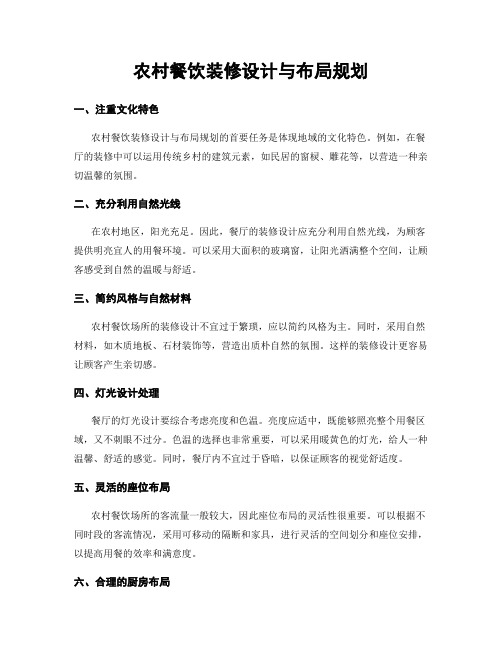 农村餐饮装修设计与布局规划

一、注重文化特色

农村餐饮装修设计与布局规划的首要任务是体现地域的文化特色。例如，在餐厅的装修中可以运用传统乡村的建筑元素，如民居的窗棂、雕花等，以营造一种亲切温馨的氛围。

二、充分利用自然光线

在农村地区，阳光充足。因此，餐厅的装修设计应充分利用自然光线，为顾客提供明亮宜人的用餐环境。可以采用大面积的玻璃窗，让阳光洒满整个空间，让顾客感受到自然的温暖与舒适。

三、简约风格与自然材料

农村餐饮场所的装修设计不宜过于繁琐，应以简约风格为主。同时，采用自然材料，如木质地板、石材装饰等，营造出质朴自然的氛围。这样的装修设计更容易让顾客产生亲切感。

四、灯光设计处理

餐厅的灯光设计要综合考虑亮度和色温。亮度应适中，既能够照亮整个用餐区域，又不刺眼不过分。色温的选择也非常重要，可以采用暖黄色的灯光，给人一种温馨、舒适的感觉。同时，餐厅内不宜过于昏暗，以保证顾客的视觉舒适度。

五、灵活的座位布局

农村餐饮场所的客流量一般较大，因此座位布局的灵活性很重要。可以根据不同时段的客流情况，采用可移动的隔断和家具，进行灵活的空间划分和座位安排，以提高用餐的效率和满意度。

六、合理的厨房布局